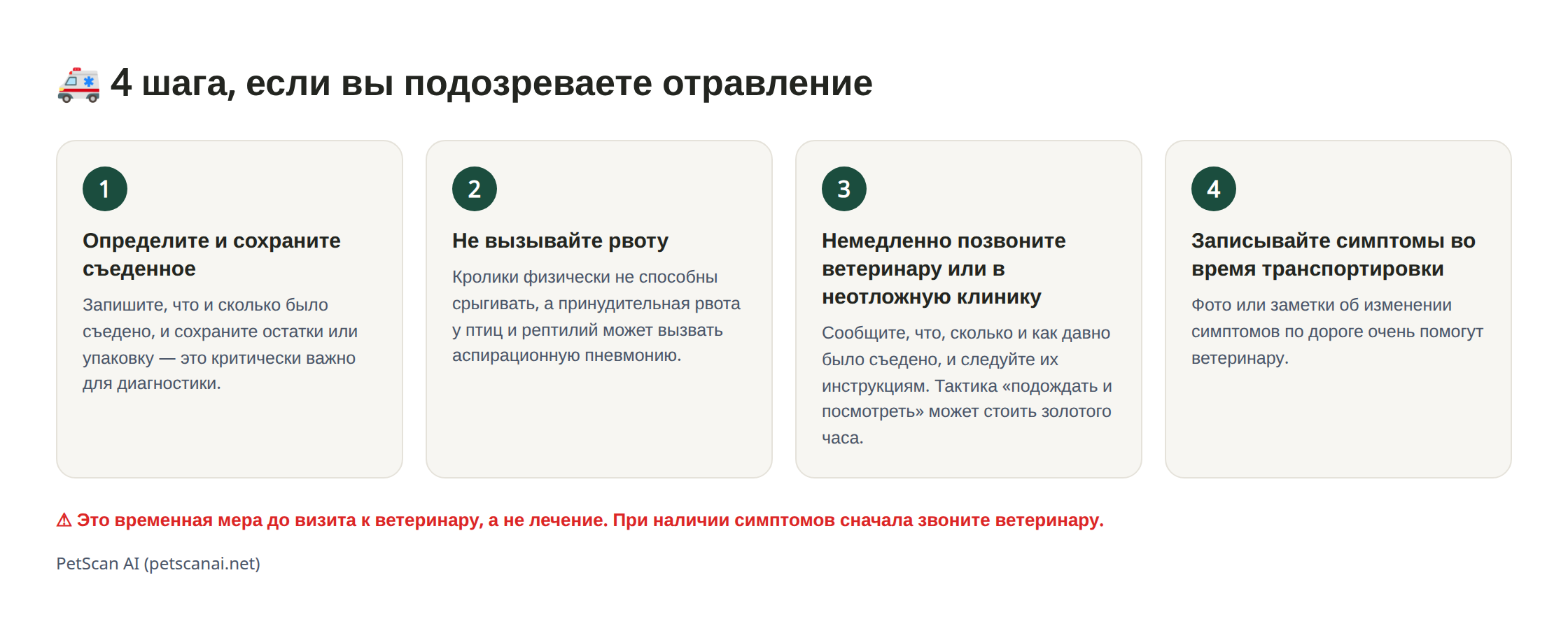 🚑 4 шага, если вы подозреваете отравление

1

Определите и сохраните съеденное

Запишите, что и сколько было съедено, и сохраните остатки или упаковку — это критически важно для диагностики.

2

Не вызывайте рвоту

Кролики физически не способны срыгивать, а принудительная рвота у птиц и рептилий может вызвать аспирационную пневмонию.

3

Немедленно позвоните ветеринару или в неотложную клинику

Сообщите, что, сколько и как давно было съедено, и следуйте их инструкциям. Тактика «подождать и посмотреть» может стоить золотого часа.

4

Записывайте симптомы во время транспортировки

Фото или заметки об изменении симптомов по дороге очень помогут ветеринару.

⚠ Это временная мера до визита к ветеринару, а не лечение. При наличии симптомов сначала звоните ветеринару.

PetScan AI (petscanai.net)